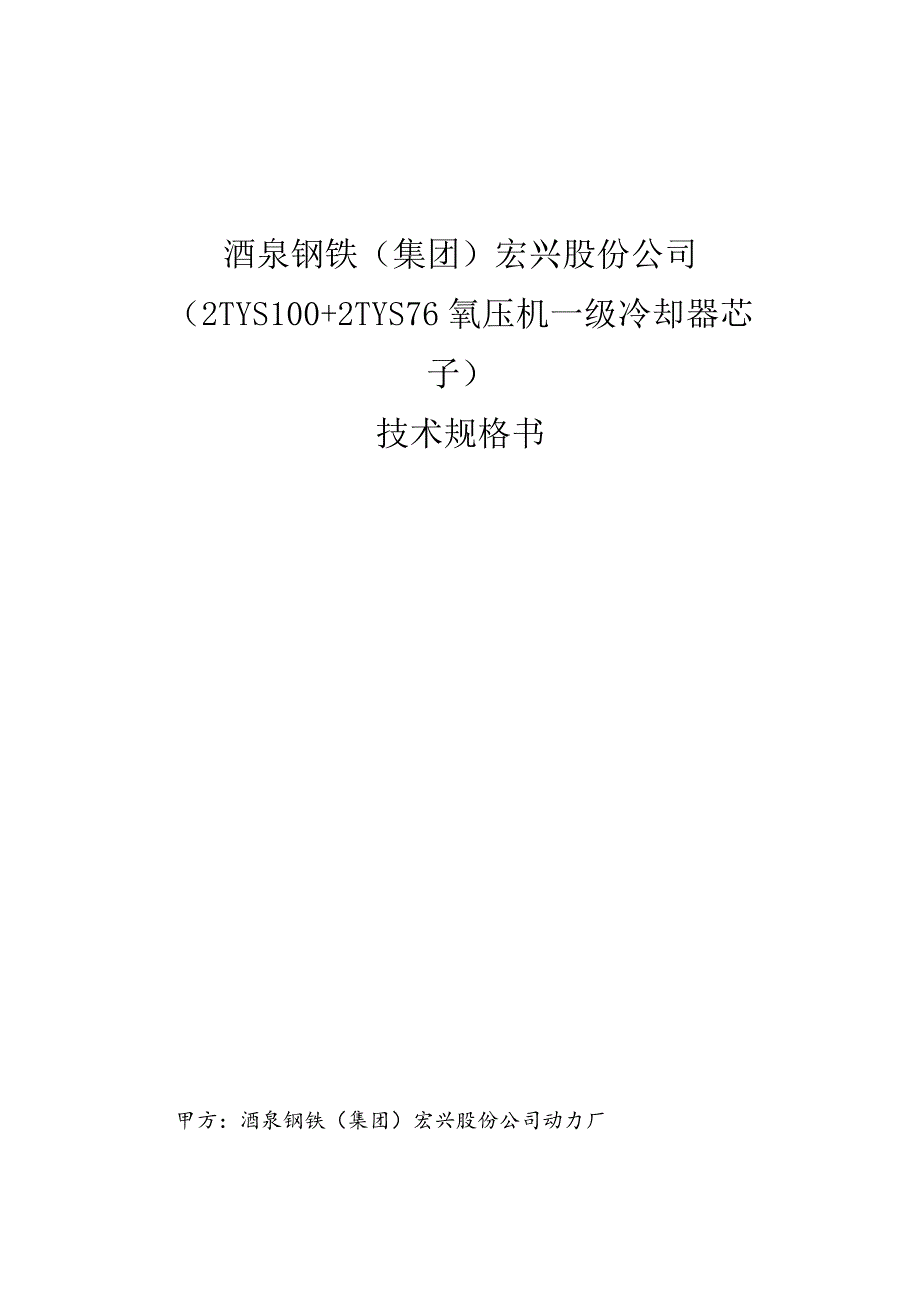 酒泉钢铁（集团）宏兴股份公司

（2TYS100+2TYS76 氧压机一级冷却器芯子）

技术规格书

甲方：酒泉钢铁（集团）宏兴股份公司动力厂